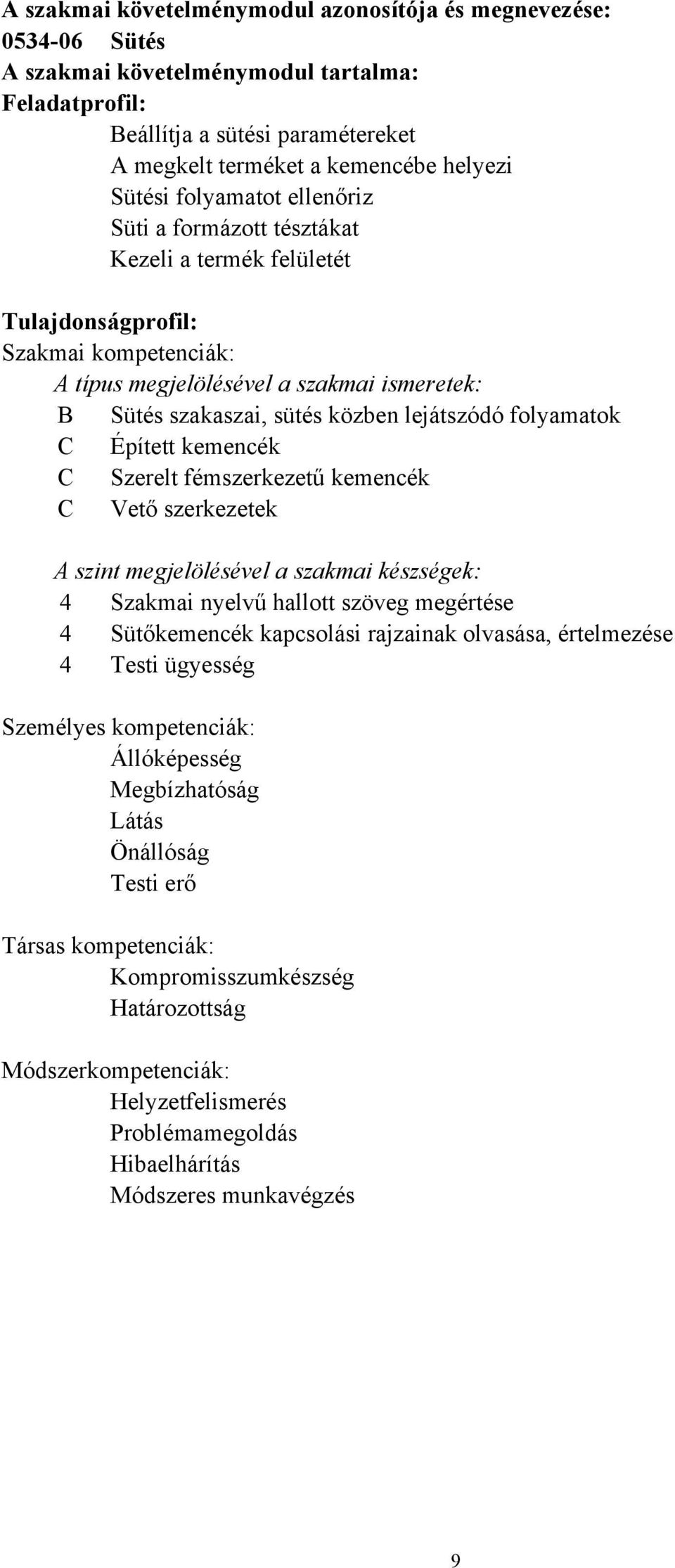 A szakmai követelménymodul azonosítója és megnevezése:
0534-06 Sütés
A szakmai követelménymodul tartalma:
Feladatprofil:
Beállítja a sütési paramétereket
A megkelt terméket a kemencébe helyezi
Sütési folyamatot ellenőriz
Süti a formázott tésztákat
Kezeli a termék felületét

Tulajdonságprofil:
Szakmai kompetenciák:
A típus megjelölésével a szakmai ismeretek:
B Sütés szakaszai, sütés közben lejátszódó folyamatok
C Épített kemencék
C Szerelt fémszerkezetű kemencék
C Vető szerkezetek

A szint megjelölésével a szakmai készségek:
4 Szakmai nyelvű hallott szöveg megértése
4 Sütőkemencék kapcsolási rajzainak olvasása, értelmezése
4 Testi ügyesség

Személyes kompetenciák:
Állóképesség
Megbízhatóság
Látás
Önállóság
Testi erő

Társas kompetenciák:
Kompromisszumkészség
Határozottság

Módszerkompetenciák:
Helyzetfelismerés
Problémamegoldás
Hibaelhárítás
Módszeres munkavégzés

9